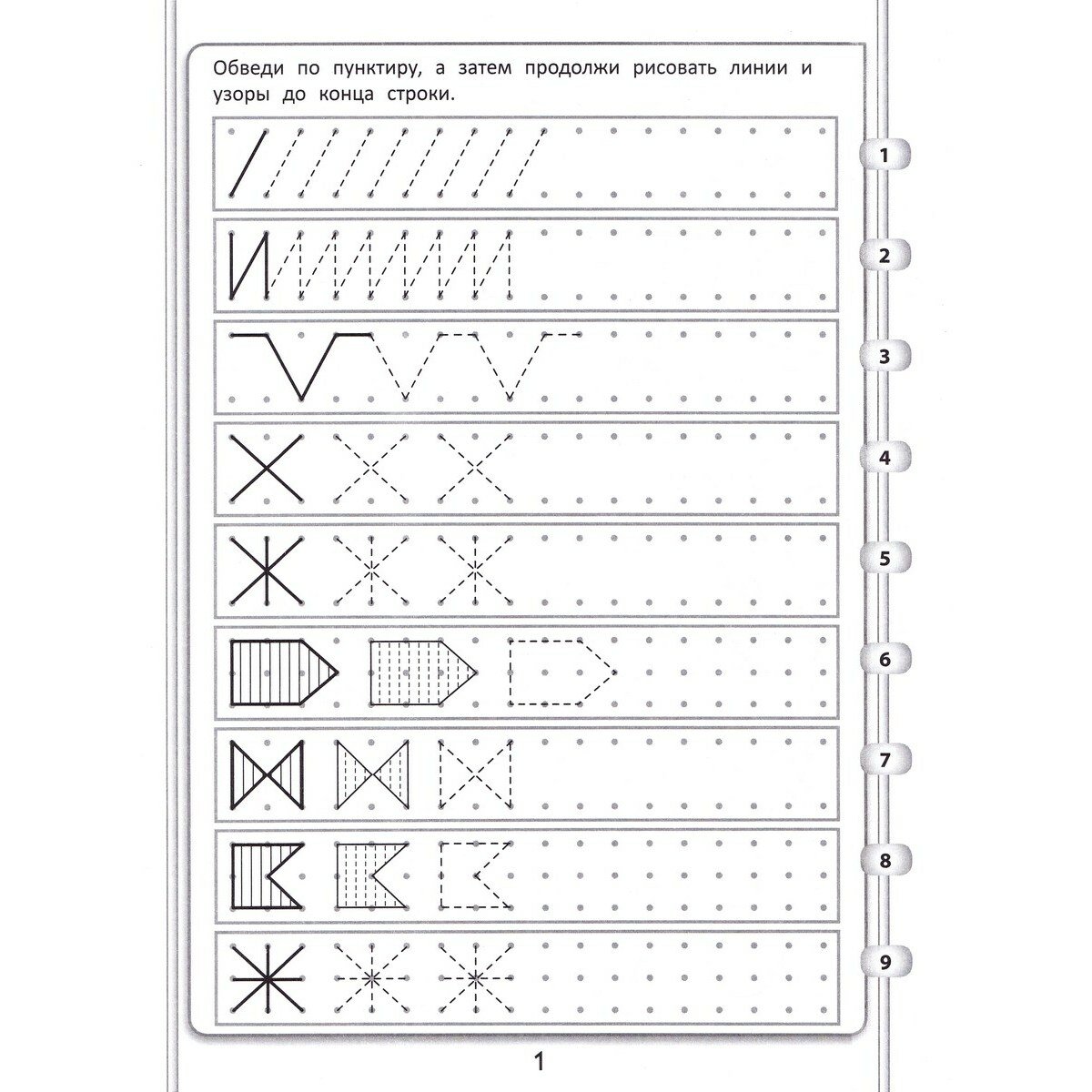 Обведи по пунктиру, а затем продолжи рисовать линии и узоры до конца строки.

1

2

3

4

5

6

7

8

9

1